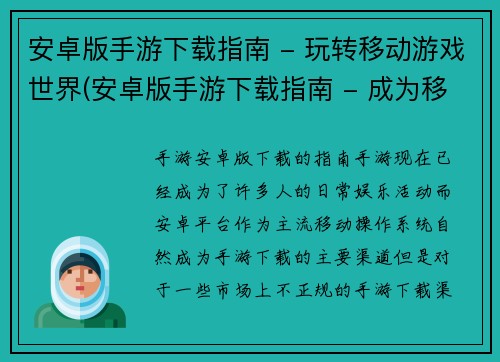 安卓版手游下载指南 – 玩转移动游戏世界(安卓版手游下载指南 – 成为移

手游安卓版下载的指南手游现在已经成为了许多人的日常娱乐活动而安卓平台作为主流移动操作系统自然成为手游下载的主要渠道但是对于一些市场上不正规的手游下载渠